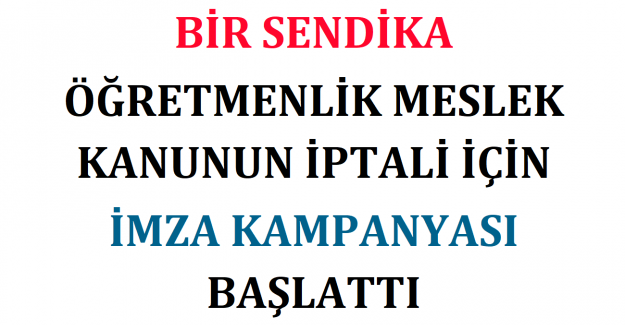 BİR SENDİKA
ÖĞRETMENLİK MESLEK KANUNUN İPTALİ İÇİN
İMZA KAMPANYASI
BAŞLATTI